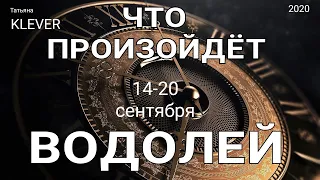 Татьяна
KLEVER

2020

ЧТО ПРОИЗОЙДЁТ

14-20 сентября

ВОДОЛЕЙ